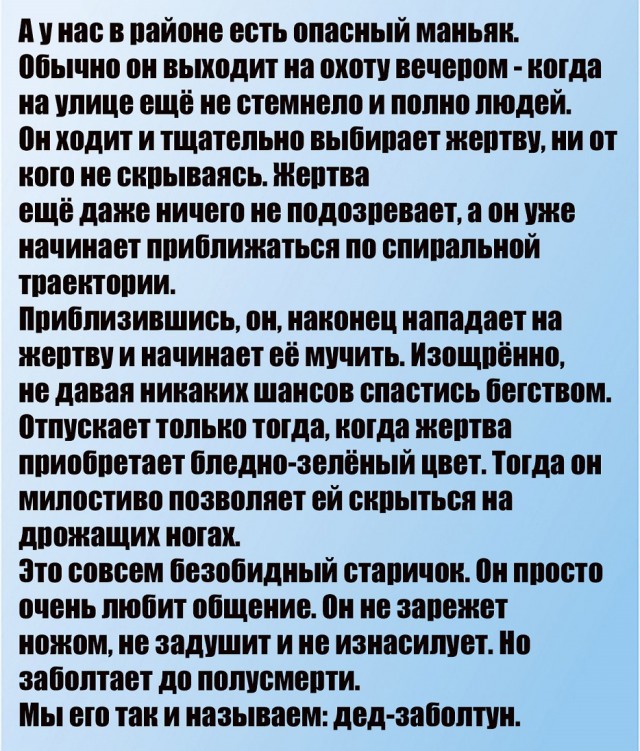 А у нас в районе есть опасный маньяк. Обычно он выходит на охоту вечером - когда на улице ещё не стемнело и полно людей. Он ходит и тщательно выбирает жертву, ни от кого не скрываясь. Жертва
ещё даже ничего не подозревает, а он уже начинает приближаться по спиральной траектории.
Приблизившись, он, наконец нападает на жертву и начинает её мучить. Изощрённо, не давая никаких шансов спастись бегством. Отпускает только тогда, когда жертва приобретает бледно-зелёный цвет. Тогда он милостиво позволяет ей скрыться на дрожащих ногах.
Это совсем безобидный старичок. Он просто очень любит общение. Он не зарежет ножом, не задушит и не изнасилует. Но заболтает до полусмерти.
Мы его так и называем: дед-заболтун.